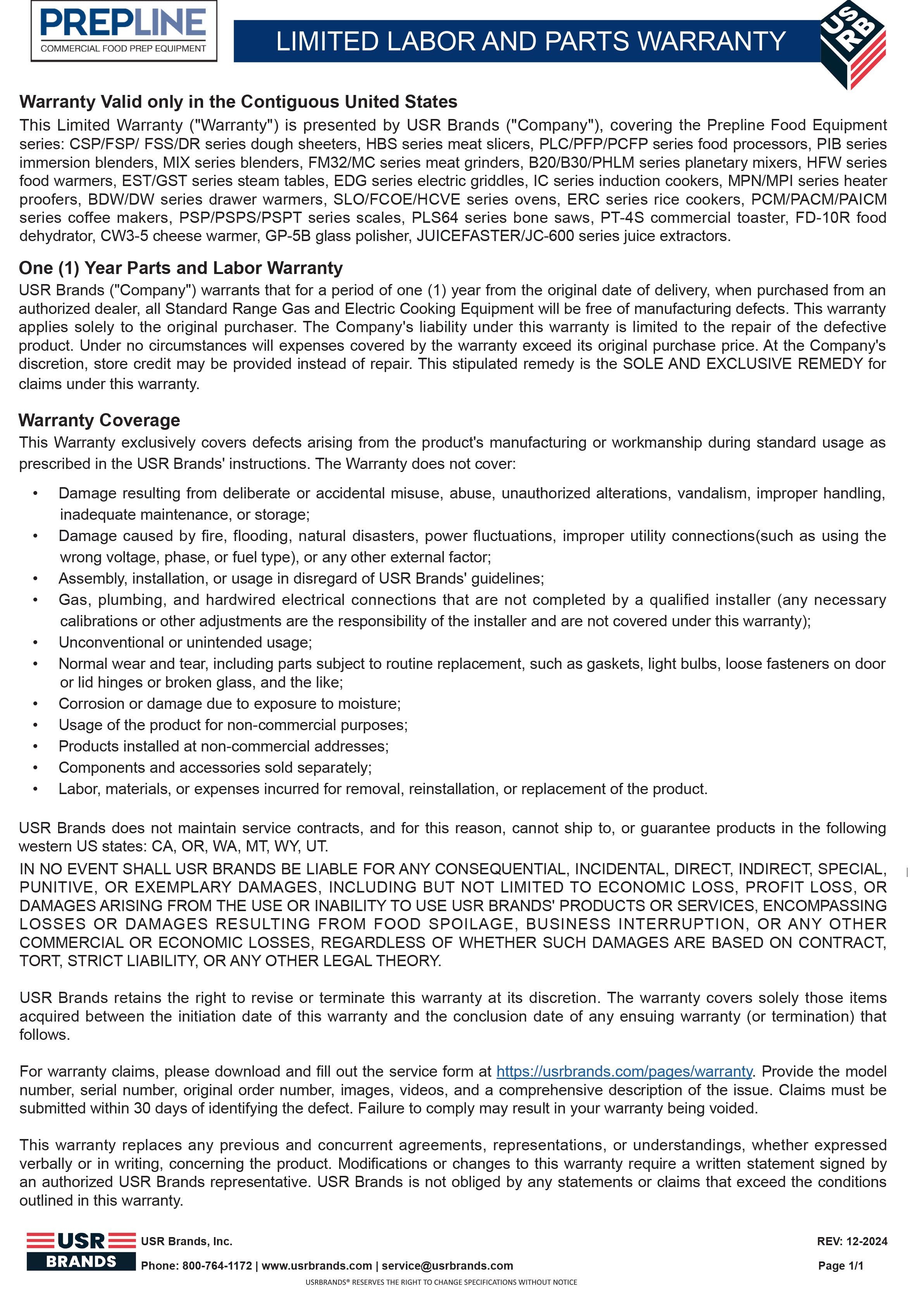 PREPLINE
COMMERCIAL FOOD PREP EQUIPMENT

LIMITED LABOR AND PARTS WARRANTY

US RB

Warranty Valid only in the Contiguous United States
This Limited Warranty ("Warranty") is presented by USR Brands ("Company"), covering the Prepline Food Equipment series: CSP/FSP/ FSS/DR series dough sheeters, HBS series meat slicers, PLC/PFP/PCFP series food processors, PIB series immersion blenders, MIX series blenders, FM32/MC series meat grinders, B20/B30/PHLM series planetary mixers, HFW series food warmers, EST/GST series steam tables, EDG series electric griddles, IC series induction cookers, MPN/MPI series heater proofers, BDW/DW series drawer warmers, SLO/FCOE/HCVE series ovens, ERC series rice cookers, PCM/PACM/PAICM series coffee makers, PSP/PSPS/PSPT series scales, PLS64 series bone saws, PT-4S commercial toaster, FD-10R food dehydrator, CW3-5 cheese warmer, GP-5B glass polisher, JUICEFASTER/JC-600 series juice extractors.

One (1) Year Parts and Labor Warranty
USR Brands ("Company") warrants that for a period of one (1) year from the original date of delivery, when purchased from an authorized dealer, all Standard Range Gas and Electric Cooking Equipment will be free of manufacturing defects. This warranty applies solely to the original purchaser. The Company's liability under this warranty is limited to the repair of the defective product. Under no circumstances will expenses covered by the warranty exceed its original purchase price. At the Company's discretion, store credit may be provided instead of repair. This stipulated remedy is the SOLE AND EXCLUSIVE REMEDY for claims under this warranty.

Warranty Coverage
This Warranty exclusively covers defects arising from the product's manufacturing or workmanship during standard usage as prescribed in the USR Brands' instructions. The Warranty does not cover:

• Damage resulting from deliberate or accidental misuse, abuse, unauthorized alterations, vandalism, improper handling, inadequate maintenance, or storage;
• Damage caused by fire, flooding, natural disasters, power fluctuations, improper utility connections(such as using the wrong voltage, phase, or fuel type), or any other external factor;
• Assembly, installation, or usage in disregard of USR Brands' guidelines;
• Gas, plumbing, and hardwired electrical connections that are not completed by a qualified installer (any necessary calibrations or other adjustments are the responsibility of the installer and are not covered under this warranty);
• Unconventional or unintended usage;
• Normal wear and tear, including parts subject to routine replacement, such as gaskets, light bulbs, loose fasteners on door or lid hinges or broken glass, and the like;
• Corrosion or damage due to exposure to moisture;
• Usage of the product for non-commercial purposes;
• Products installed at non-commercial addresses;
• Components and accessories sold separately;
• Labor, materials, or expenses incurred for removal, reinstallation, or replacement of the product.

USR Brands does not maintain service contracts, and for this reason, cannot ship to, or guarantee products in the following western US states: CA, OR, WA, MT, WY, UT.
IN NO EVENT SHALL USR BRANDS BE LIABLE FOR ANY CONSEQUENTIAL, INCIDENTAL, DIRECT, INDIRECT, SPECIAL, PUNITIVE, OR EXEMPLARY DAMAGES, INCLUDING BUT NOT LIMITED TO ECONOMIC LOSS, PROFIT LOSS, OR DAMAGES ARISING FROM THE USE OR INABILITY TO USE USR BRANDS' PRODUCTS OR SERVICES, ENCOMPASSING LOSSES OR DAMAGES RESULTING FROM FOOD SPOILAGE, BUSINESS INTERRUPTION, OR ANY OTHER COMMERCIAL OR ECONOMIC LOSSES, REGARDLESS OF WHETHER SUCH DAMAGES ARE BASED ON CONTRACT, TORT, STRICT LIABILITY, OR ANY OTHER LEGAL THEORY.

USR Brands retains the right to revise or terminate this warranty at its discretion. The warranty covers solely those items acquired between the initiation date of this warranty and the conclusion date of any ensuing warranty (or termination) that follows.

For warranty claims, please download and fill out the service form at https://usrbrands.com/pages/warranty. Provide the model number, serial number, original order number, images, videos, and a comprehensive description of the issue. Claims must be submitted within 30 days of identifying the defect. Failure to comply may result in your warranty being voided.

This warranty replaces any previous and concurrent agreements, representations, or understandings, whether expressed verbally or in writing, concerning the product. Modifications or changes to this warranty require a written statement signed by an authorized USR Brands representative. USR Brands is not obliged by any statements or claims that exceed the conditions outlined in this warranty.

USR BRANDS
USR Brands, Inc.
Phone: 800-764-1172 | www.usrbrands.com | service@usrbrands.com
REV: 12-2024
Page 1/1
USRBRANDS® RESERVES THE RIGHT TO CHANGE SPECIFICATIONS WITHOUT NOTICE